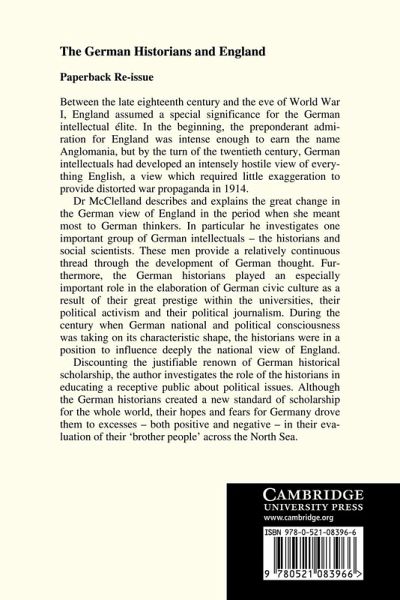 The German Historians and England

Paperback Re-issue

Between the late eighteenth century and the eve of World War I, England assumed a special significance for the German intellectual élite. In the beginning, the preponderant admiration for England was intense enough to earn the name Anglomania, but by the turn of the twentieth century, German intellectuals had developed an intensely hostile view of everything English, a view which required little exaggeration to provide distorted war propaganda in 1914.

Dr McClelland describes and explains the great change in the German view of England in the period when she meant most to German thinkers. In particular he investigates one important group of German intellectuals – the historians and social scientists. These men provide a relatively continuous thread through the development of German thought. Furthermore, the German historians played an especially important role in the elaboration of German civic culture as a result of their great prestige within the universities, their political activism and their political journalism. During the century when German national and political consciousness was taking on its characteristic shape, the historians were in a position to influence deeply the national view of England.

Discounting the justifiable renown of German historical scholarship, the author investigates the role of the historians in educating a receptive public about political issues. Although the German historians created a new standard of scholarship for the whole world, their hopes and fears for Germany drove them to excesses – both positive and negative – in their evaluation of their 'brother people' across the North Sea.

CAMBRIDGE
UNIVERSITY PRESS
www.cambridge.org

ISBN 978-0-521-08396-6

9 780521 083966 >